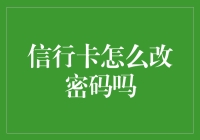 信行卡怎么改密码吗